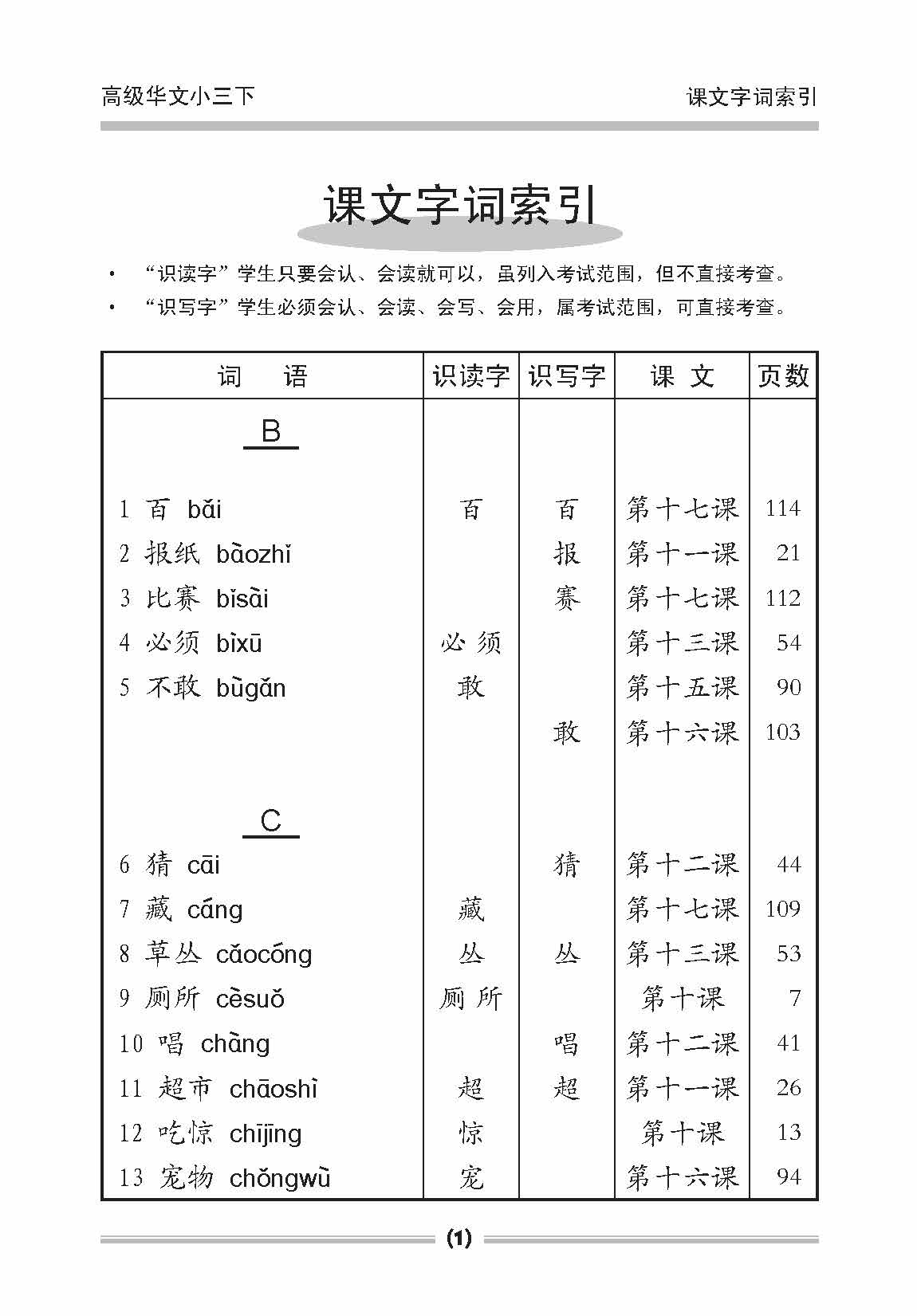 高级华文小三下 课文字词索引

课文字词索引

• “识读字”学生只要会认、会读就可以，虽列入考试范围，但不直接考查。
• “识写字”学生必须会认、会读、会写、会用，属考试范围，可直接考查。

| 词 语 | 识读字 | 识写字 | 课 文 | 页数 |
|---|---|---|---|---|
| B | | | | |
| 1 百 bǎi | 百 | 百 | 第十七课 | 114 |
| 2 报纸 bàozhǐ | | 报 | 第十一课 | 21 |
| 3 比赛 bǐsài | | 赛 | 第十七课 | 112 |
| 4 必须 bìxū | 必 须 | | 第十三课 | 54 |
| 5 不敢 bùgǎn | 敢 | | 第十五课 | 90 |
| | | 敢 | 第十六课 | 103 |
| C | | | | |
| 6 猜 cāi | | 猜 | 第十二课 | 44 |
| 7 藏 cáng | 藏 | | 第十七课 | 109 |
| 8 草丛 cǎocóng | 丛 | 丛 | 第十三课 | 53 |
| 9 厕所 cèsuǒ | 厕 所 | | 第十课 | 7 |
| 10 唱 chàng | | 唱 | 第十二课 | 41 |
| 11 超市 chāoshì | 超 | 超 | 第十一课 | 26 |
| 12 吃惊 chījīng | 惊 | | 第十课 | 13 |
| 13 宠物 chǒngwù | 宠 | | 第十六课 | 94 |

(1)